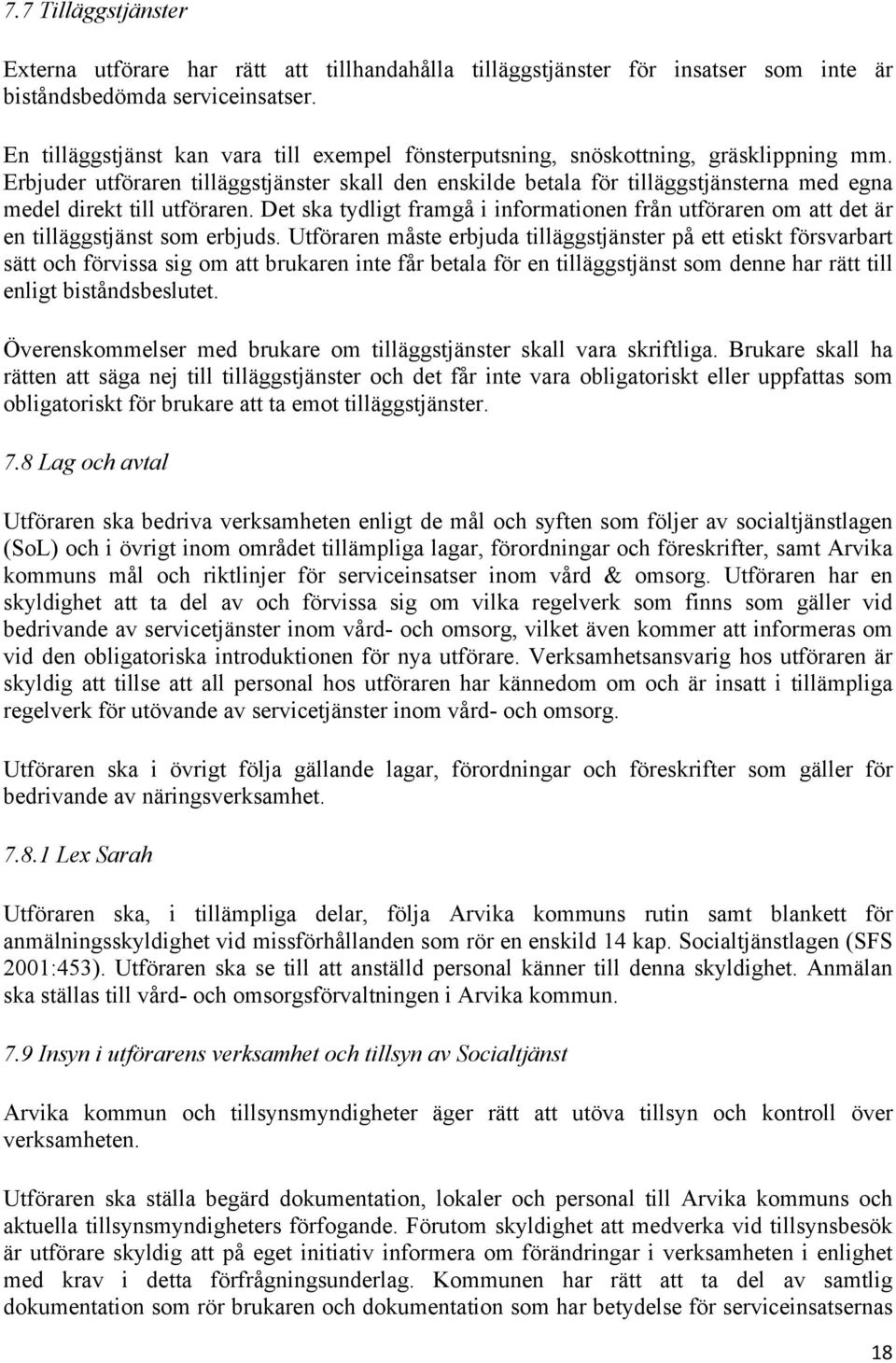 7.7 Tilläggstjänster

Externa utförare har rätt att tillhandahålla tilläggstjänster för insatser som inte är biståndsbedömda serviceinsatser.

En tilläggstjänst kan vara till exempel fönsterputsning, snöskottning, gräsklippning mm. Erbjuder utföraren tilläggstjänster skall den enskilde betala för tilläggstjänsterna med egna medel direkt till utföraren. Det ska tydligt framgå i informationen från utföraren om att det är en tilläggstjänst som erbjuds. Utföraren måste erbjuda tilläggstjänster på ett etiskt försvarbart sätt och förvissa sig om att brukaren inte får betala för en tilläggstjänst som denne har rätt till enligt biståndsbeslutet.

Överenskommelser med brukare om tilläggstjänster skall vara skriftliga. Brukare skall ha rätten att säga nej till tilläggstjänster och det får inte vara obligatoriskt eller uppfattas som obligatoriskt för brukare att ta emot tilläggstjänster.

7.8 Lag och avtal

Utföraren ska bedriva verksamheten enligt de mål och syften som följer av socialtjänstlagen (SoL) och i övrigt inom området tillämpliga lagar, förordningar och föreskrifter, samt Arvika kommuns mål och riktlinjer för serviceinsatser inom vård & omsorg. Utföraren har en skyldighet att ta del av och förvissa sig om vilka regelverk som finns som gäller vid bedrivande av servicetjänster inom vård- och omsorg, vilket även kommer att informeras om vid den obligatoriska introduktionen för nya utförare. Verksamhetsansvarig hos utföraren är skyldig att tillse att all personal hos utföraren har kännedom om och är insatt i tillämpliga regelverk för utövande av servicetjänster inom vård- och omsorg.

Utföraren ska i övrigt följa gällande lagar, förordningar och föreskrifter som gäller för bedrivande av näringsverksamhet.

7.8.1 Lex Sarah

Utföraren ska, i tillämpliga delar, följa Arvika kommuns rutin samt blankett för anmälningsskyldighet vid missförhållanden som rör en enskild 14 kap. Socialtjänstlagen (SFS 2001:453). Utföraren ska se till att anställd personal känner till denna skyldighet. Anmälan ska ställas till vård- och omsorgsförvaltningen i Arvika kommun.

7.9 Insyn i utförarens verksamhet och tillsyn av Socialtjänst

Arvika kommun och tillsynsmyndigheter äger rätt att utöva tillsyn och kontroll över verksamheten.

Utföraren ska ställa begärd dokumentation, lokaler och personal till Arvika kommuns och aktuella tillsynsmyndigheters förfogande. Förutom skyldighet att medverka vid tillsynsbesök är utförare skyldig att på eget initiativ informera om förändringar i verksamheten i enlighet med krav i detta förfrågningsunderlag. Kommunen har rätt att ta del av samtlig dokumentation som rör brukaren och dokumentation som har betydelse för serviceinsatsernas

18